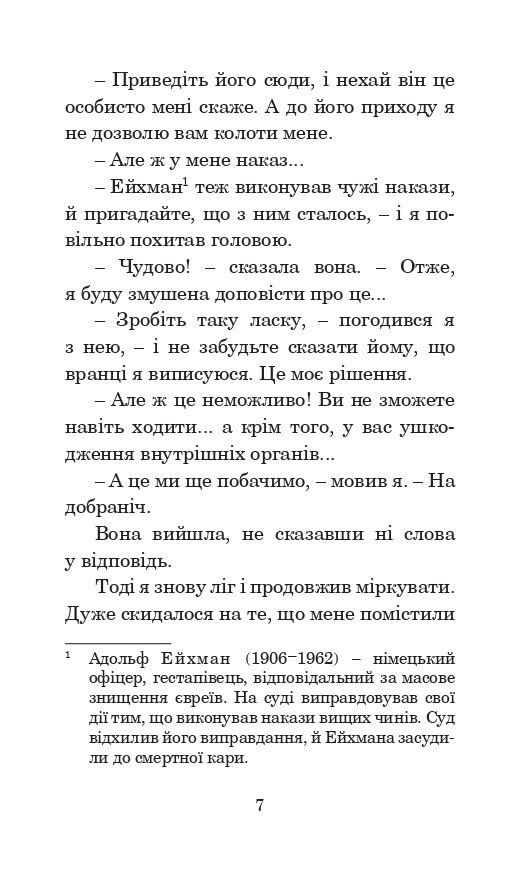 – Приведіть його сюди, і нехай він це особисто мені скаже. А до його приходу я не дозволю вам колоти мене.

– Але ж у мене наказ...

– Ейхман$^1$ теж виконував чужі накази, й пригадайте, що з ним сталось, – і я повільно похитав головою.

– Чудово! – сказала вона. – Отже, я буду змушена доповісти про це...

– Зробіть таку ласку, – погодився я з нею, – і не забудьте сказати йому, що вранці я виписуюся. Це моє рішення.

– Але ж це неможливо! Ви не зможете навіть ходити... а крім того, у вас ушкодження внутрішніх органів...

– А це ми ще побачимо, – мовив я. – На добраніч.

Вона вийшла, не сказавши ні слова у відповідь.

Тоді я знову ліг і продовжив міркувати. Дуже скидалося на те, що мене помістили

$^1$ Адольф Ейхман (1906–1962) – німецький офіцер, гестапівець, відповідальний за масове знищення євреїв. На суді виправдовував свої дії тим, що виконував накази вищих чинів. Суд відхилив його виправдання, й Ейхмана засудили до смертної кари.

7